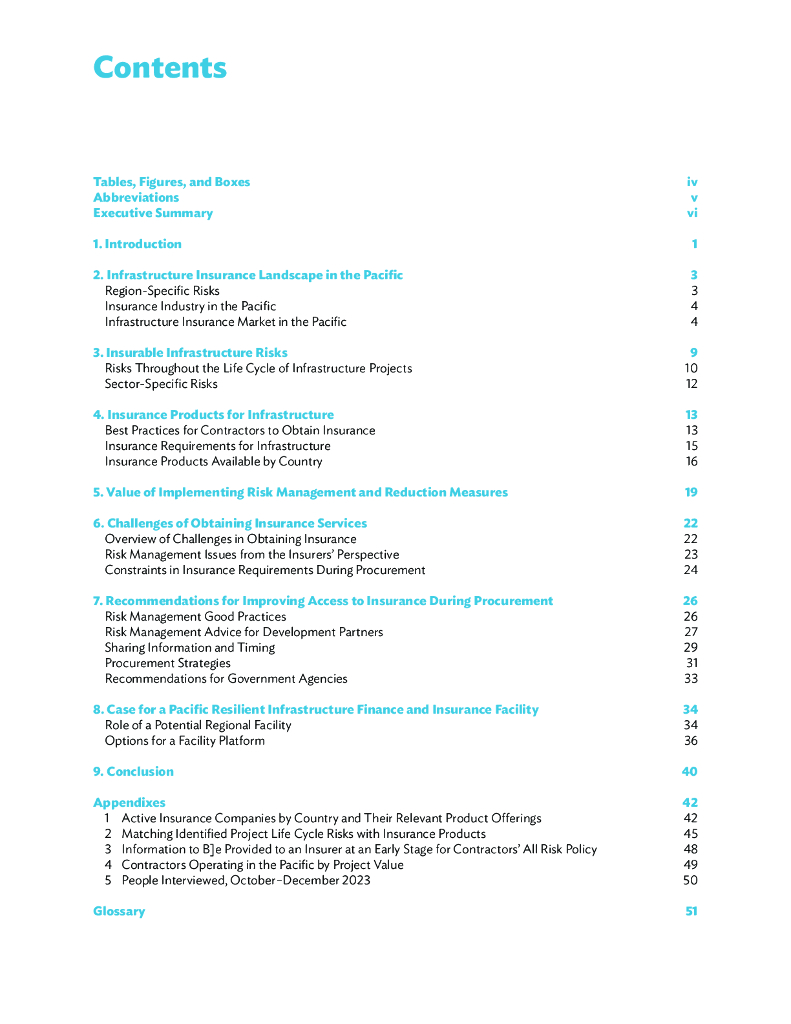 Contents

Tables, Figures, and Boxes iv
Abbreviations v
Executive Summary vi

1. Introduction 1

2. Infrastructure Insurance Landscape in the Pacific 3
Region-Specific Risks 3
Insurance Industry in the Pacific 4
Infrastructure Insurance Market in the Pacific 4

3. Insurable Infrastructure Risks 9
Risks Throughout the Life Cycle of Infrastructure Projects 10
Sector-Specific Risks 12

4. Insurance Products for Infrastructure 13
Best Practices for Contractors to Obtain Insurance 13
Insurance Requirements for Infrastructure 15
Insurance Products Available by Country 16

5. Value of Implementing Risk Management and Reduction Measures 19

6. Challenges of Obtaining Insurance Services 22
Overview of Challenges in Obtaining Insurance 22
Risk Management Issues from the Insurers' Perspective 23
Constraints in Insurance Requirements During Procurement 24

7. Recommendations for Improving Access to Insurance During Procurement 26
Risk Management Good Practices 26
Risk Management Advice for Development Partners 27
Sharing Information and Timing 29
Procurement Strategies 31
Recommendations for Government Agencies 33

8. Case for a Pacific Resilient Infrastructure Finance and Insurance Facility 34
Role of a Potential Regional Facility 34
Options for a Facility Platform 36

9. Conclusion 40

Appendixes 42
1 Active Insurance Companies by Country and Their Relevant Product Offerings 42
2 Matching Identified Project Life Cycle Risks with Insurance Products 45
3 Information to B]e Provided to an Insurer at an Early Stage for Contractors' All Risk Policy 48
4 Contractors Operating in the Pacific by Project Value 49
5 People Interviewed, October–December 2023 50

Glossary 51